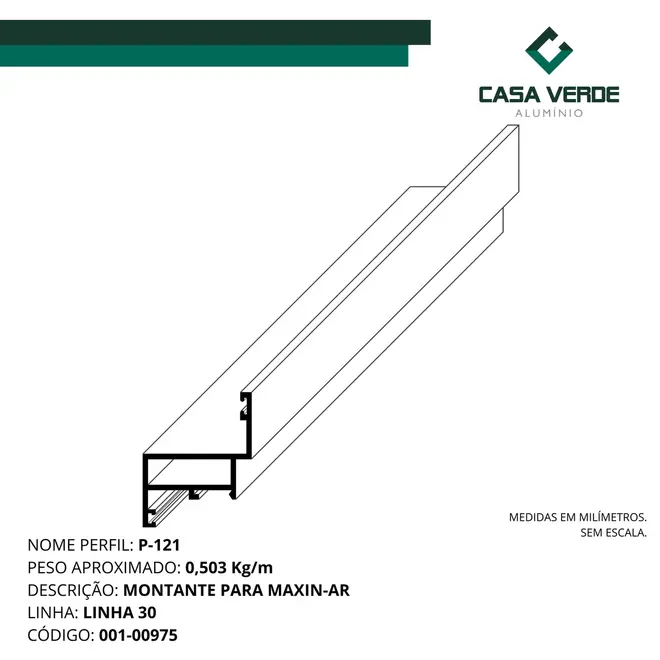 CASA VERDE
ALUMÍNIO

MEDIDAS EM MILÍMETROS.
SEM ESCALA.

NOME PERFIL: P-121
PESO APROXIMADO: 0,503 Kg/m
DESCRIÇÃO: MONTANTE PARA MAXIN-AR
LINHA: LINHA 30
CÓDIGO: 001-00975